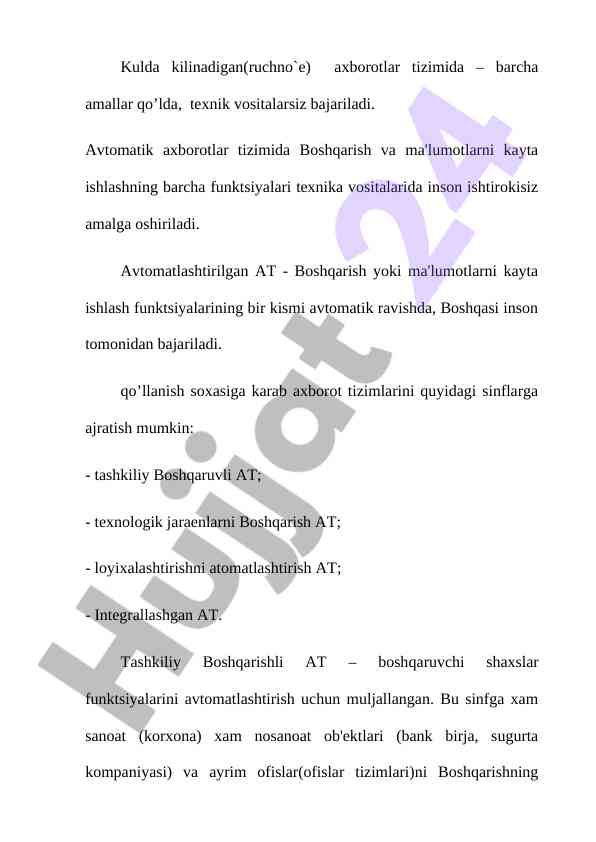 Kulda kilinadigan(ruchno`e) axborotlar tizimida – barcha amallar qo’lda, texnik vositalarsiz bajariladi.

Avtomatik axborotlar tizimida Boshqarish va ma'lumotlarni kayta ishlashning barcha funktsiyalari texnika vositalarida inson ishtirokisiz amalga oshiriladi.

Avtomatlashtirilgan AT - Boshqarish yoki ma'lumotlarni kayta ishlash funktsiyalarining bir kismi avtomatik ravishda, Boshqasi inson tomonidan bajariladi.

qo’llanish soxasiga karab axborot tizimlarini quyidagi sinflarga ajratish mumkin:

- tashkiliy Boshqaruvli AT;

- texnologik jaraenlarni Boshqarish AT;

- loyixalashtirishni atomatlashtirish AT;

- Integrallashgan AT.

Tashkiliy Boshqarishli AT – boshqaruvchi shaxslar funktsiyalarini avtomatlashtirish uchun muljallangan. Bu sinfga xam sanoat (korxona) xam nosanoat ob'ektlari (bank birja, sugurta kompaniyasi) va ayrim ofislar(ofislar tizimlari)ni Boshqarishning

Hujjat 24